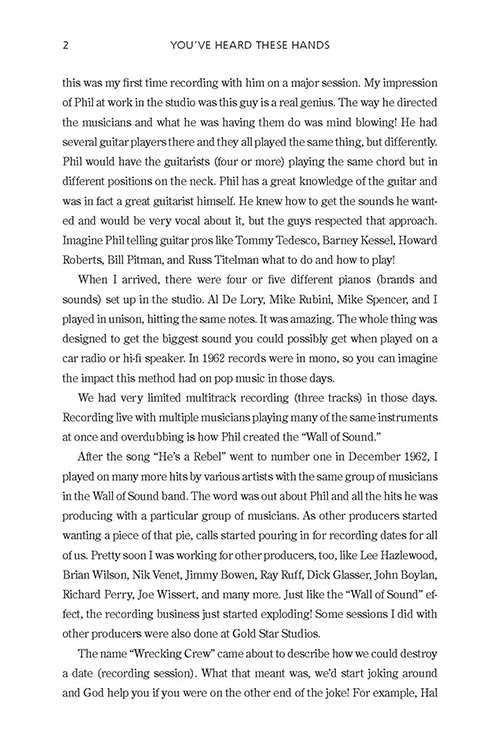 2 YOU'VE HEARD THESE HANDS

this was my first time recording with him on a major session. My impression of Phil at work in the studio was this guy is a real genius. The way he directed the musicians and what he was having them do was mind blowing! He had several guitar players there and they all played the same thing, but differently. Phil would have the guitarists (four or more) playing the same chord but in different positions on the neck. Phil has a great knowledge of the guitar and was in fact a great guitarist himself. He knew how to get the sounds he wanted and would be very vocal about it, but the guys respected that approach. Imagine Phil telling guitar pros like Tommy Tedesco, Barney Kessel, Howard Roberts, Bill Pitman, and Russ Titelman what to do and how to play!

When I arrived, there were four or five different pianos (brands and sounds) set up in the studio. Al De Lory, Mike Rubini, Mike Spencer, and I played in unison, hitting the same notes. It was amazing. The whole thing was designed to get the biggest sound you could possibly get when played on a car radio or hi-fi speaker. In 1962 records were in mono, so you can imagine the impact this method had on pop music in those days.

We had very limited multitrack recording (three tracks) in those days. Recording live with multiple musicians playing many of the same instruments at once and overdubbing is how Phil created the "Wall of Sound."

After the song "He's a Rebel" went to number one in December 1962, I played on many more hits by various artists with the same group of musicians in the Wall of Sound band. The word was out about Phil and all the hits he was producing with a particular group of musicians. As other producers started wanting a piece of that pie, calls started pouring in for recording dates for all of us. Pretty soon I was working for other producers, too, like Lee Hazlewood, Brian Wilson, Nik Venet, Jimmy Bowen, Ray Ruff, Dick Glasser, John Boylan, Richard Perry, Joe Wissert, and many more. Just like the "Wall of Sound" effect, the recording business just started exploding! Some sessions I did with other producers were also done at Gold Star Studios.

The name "Wrecking Crew" came about to describe how we could destroy a date (recording session). What that meant was, we'd start joking around and God help you if you were on the other end of the joke! For example, Hal